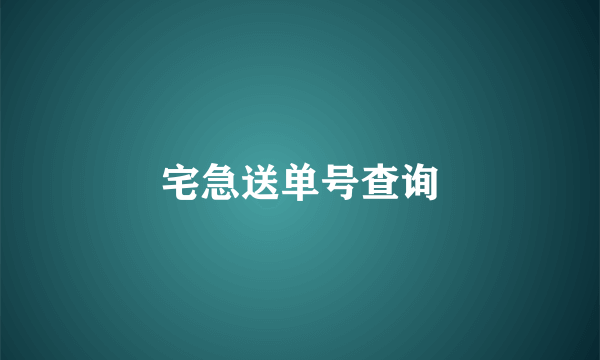 宅急送单号查询